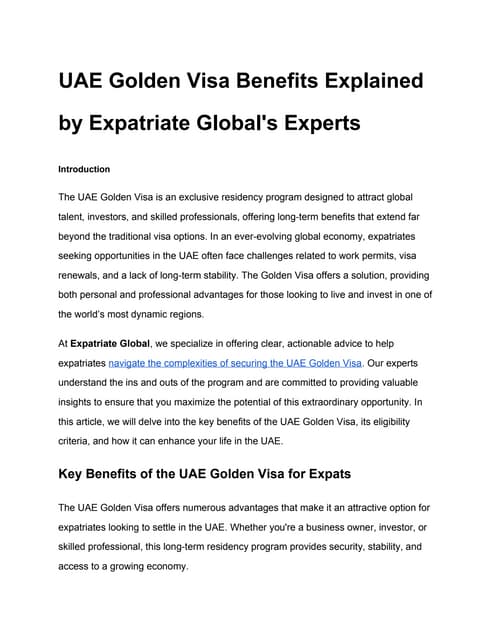 UAE Golden Visa Benefits Explained by Expatriate Global's Experts

Introduction

The UAE Golden Visa is an exclusive residency program designed to attract global talent, investors, and skilled professionals, offering long-term benefits that extend far beyond the traditional visa options. In an ever-evolving global economy, expatriates seeking opportunities in the UAE often face challenges related to work permits, visa renewals, and a lack of long-term stability. The Golden Visa offers a solution, providing both personal and professional advantages for those looking to live and invest in one of the world's most dynamic regions.

At Expatriate Global, we specialize in offering clear, actionable advice to help expatriates navigate the complexities of securing the UAE Golden Visa. Our experts understand the ins and outs of the program and are committed to providing valuable insights to ensure that you maximize the potential of this extraordinary opportunity. In this article, we will delve into the key benefits of the UAE Golden Visa, its eligibility criteria, and how it can enhance your life in the UAE.

Key Benefits of the UAE Golden Visa for Expats

The UAE Golden Visa offers numerous advantages that make it an attractive option for expatriates looking to settle in the UAE. Whether you're a business owner, investor, or skilled professional, this long-term residency program provides security, stability, and access to a growing economy.